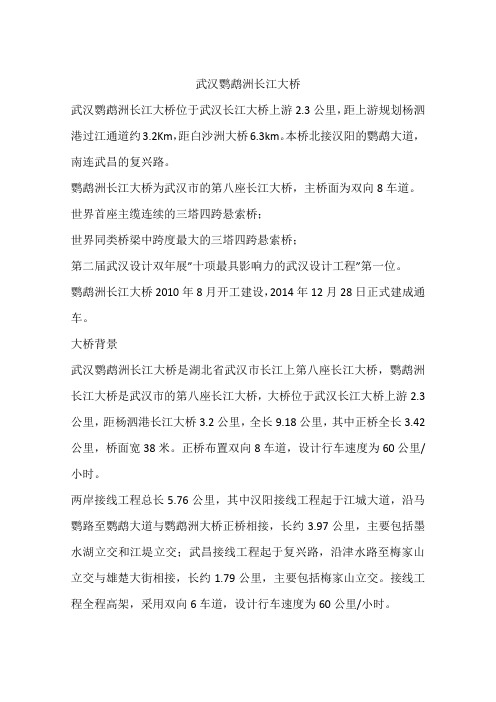 武汉鹦鹉洲长江大桥

武汉鹦鹉洲长江大桥位于武汉长江大桥上游 2.3 公里，距上游规划杨泗港过江通道约 3.2Km，距白沙洲大桥 6.3km。本桥北接汉阳的鹦鹉大道，南连武昌的复兴路。

鹦鹉洲长江大桥为武汉市的第八座长江大桥，主桥面为双向 8 车道。

世界首座主缆连续的三塔四跨悬索桥；

世界同类桥梁中跨度最大的三塔四跨悬索桥；

第二届武汉设计双年展"十项最具影响力的武汉设计工程"第一位。

鹦鹉洲长江大桥 2010 年 8 月开工建设，2014 年 12 月 28 日正式建成通车。

大桥背景

武汉鹦鹉洲长江大桥是湖北省武汉市长江上第八座长江大桥，鹦鹉洲长江大桥是武汉市的第八座长江大桥，大桥位于武汉长江大桥上游 2.3 公里，距杨泗港长江大桥 3.2 公里，全长 9.18 公里，其中正桥全长 3.42 公里，桥面宽 38 米。正桥布置双向 8 车道，设计行车速度为 60 公里/小时。

两岸接线工程总长 5.76 公里，其中汉阳接线工程起于江城大道，沿马鹦路至鹦鹉大道与鹦鹉洲大桥正桥相接，长约 3.97 公里，主要包括墨水湖立交和江堤立交；武昌接线工程起于复兴路，沿津水路至梅家山立交与雄楚大街相接，长约 1.79 公里，主要包括梅家山立交。接线工程全程高架，采用双向 6 车道，设计行车速度为 60 公里/小时。